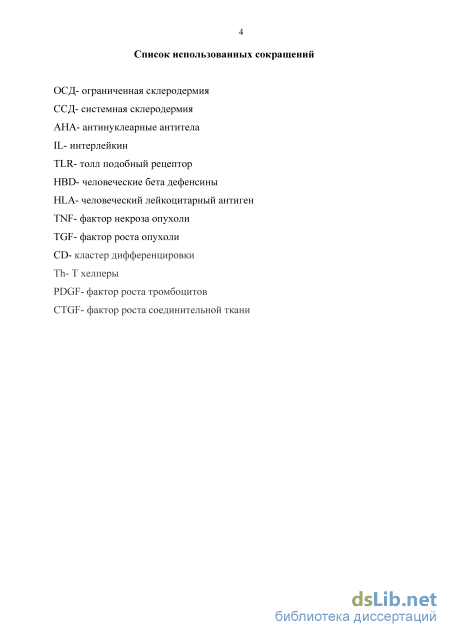 4

Список использованных сокращений

ОСД- ограниченная склеродермия

ССД- системная склеродермия

АНА- антинуклеарные антитела

IL- интерлейкин

TLR- толл подобный рецептор

HBD- человеческие бета дефенсины

HLA- человеческий лейкоцитарный антиген

TNF- фактор некроза опухоли

TGF- фактор роста опухоли

CD- кластер дифференцировки

Th- Т хелперы

PDGF- фактор роста тромбоцитов

CTGF- фактор роста соединительной ткани

dsLib.net
библиотека диссертаций